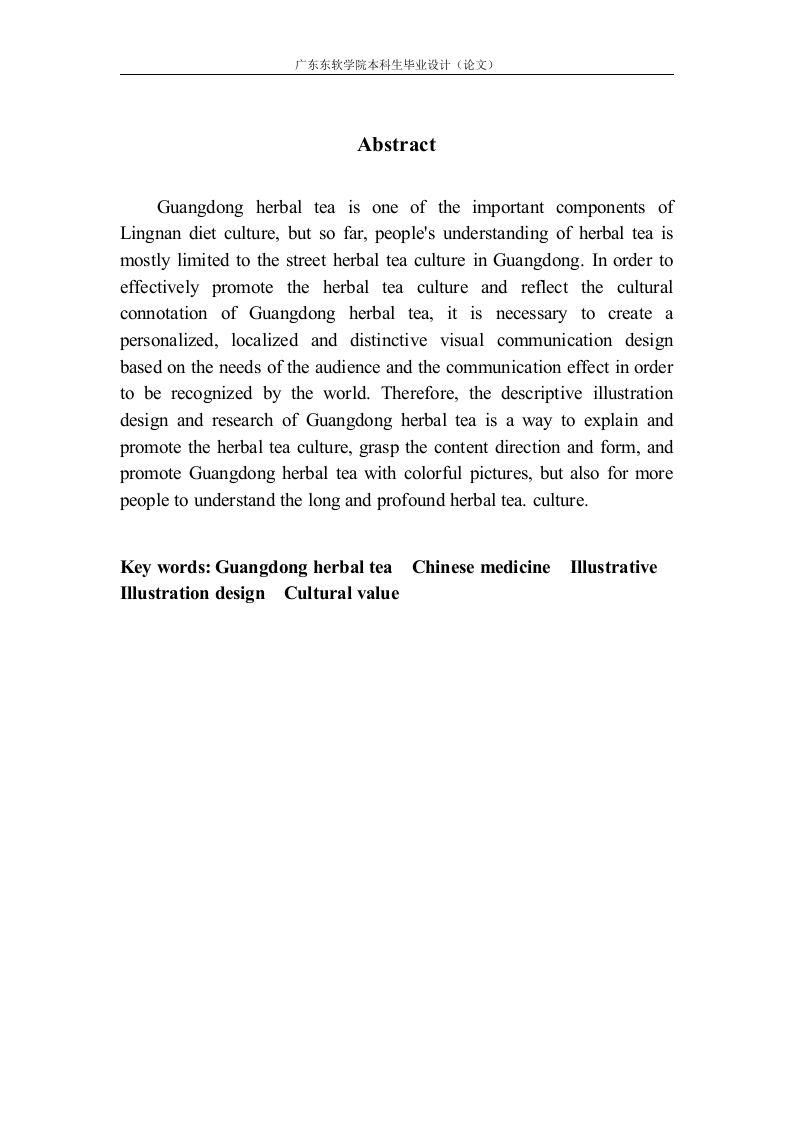 广东东软学院本科生毕业设计（论文）

Abstract

Guangdong herbal tea is one of the important components of Lingnan diet culture, but so far, people's understanding of herbal tea is mostly limited to the street herbal tea culture in Guangdong. In order to effectively promote the herbal tea culture and reflect the cultural connotation of Guangdong herbal tea, it is necessary to create a personalized, localized and distinctive visual communication design based on the needs of the audience and the communication effect in order to be recognized by the world. Therefore, the descriptive illustration design and research of Guangdong herbal tea is a way to explain and promote the herbal tea culture, grasp the content direction and form, and promote Guangdong herbal tea with colorful pictures, but also for more people to understand the long and profound herbal tea. culture.

Key words: Guangdong herbal tea Chinese medicine Illustrative Illustration design Cultural value